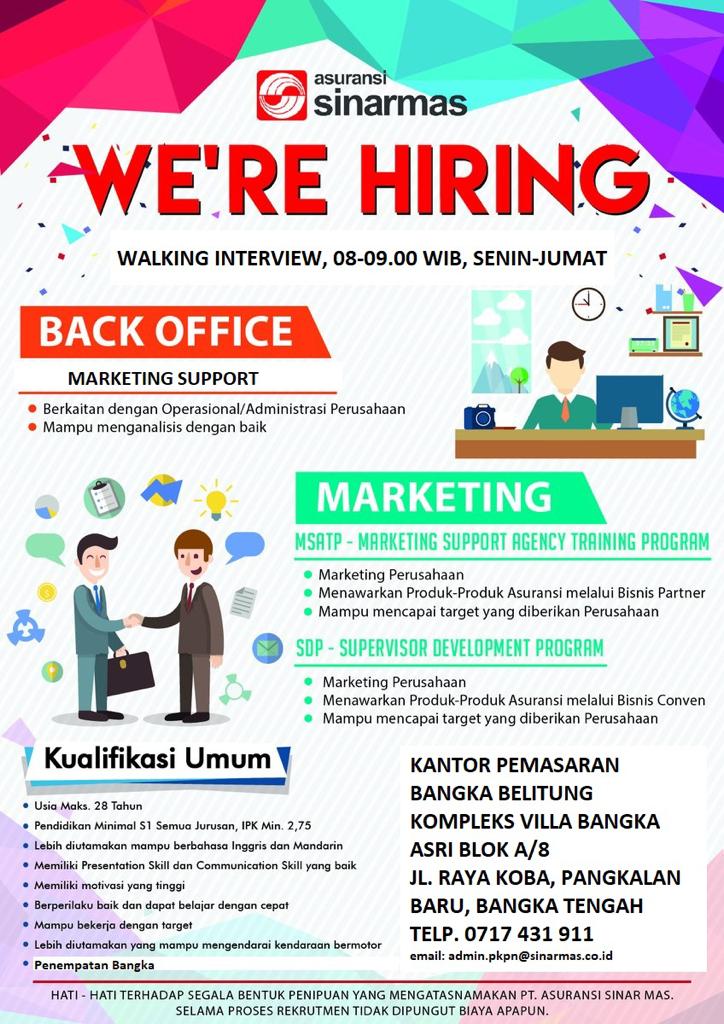 asuransi
sinarmas

WE'RE HIRING

WALKING INTERVIEW, 08-09.00 WIB, SENIN-JUMAT

BACK OFFICE

MARKETING SUPPORT

• Berkaitan dengan Operasional/Administrasi Perusahaan
• Mampu menganalisis dengan baik

MARKETING

MSATP - MARKETING SUPPORT AGENCY TRAINING PROGRAM

• Marketing Perusahaan
• Menawarkan Produk-Produk Asuransi melalui Bisnis Partner
• Mampu mencapai target yang diberikan Perusahaan

SDP - SUPERVISOR DEVELOPMENT PROGRAM

• Marketing Perusahaan
• Menawarkan Produk-Produk Asuransi melalui Bisnis Conven
• Mampu mencapai target yang diberikan Perusahaan

Kualifikasi Umum

• Usia Maks. 28 Tahun
• Pendidikan Minimal S1 Semua Jurusan, IPK Min. 2,75
• Lebih diutamakan mampu berbahasa Inggris dan Mandarin
• Memiliki Presentation Skill dan Communication Skill yang baik
• Memiliki motivasi yang tinggi
• Berperilaku baik dan dapat belajar dengan cepat
• Mampu bekerja dengan target
• Lebih diutamakan yang mampu mengendarai kendaraan bermotor
• Penempatan Bangka

KANTOR PEMASARAN
BANGKA BELITUNG
KOMPLEKS VILLA BANGKA
ASRI BLOK A/8
JL. RAYA KOBA, PANGKALAN
BARU, BANGKA TENGAH
TELP. 0717 431 911
email: admin.pkpn@sinarmas.co.id

HATI - HATI TERHADAP SEGALA BENTUK PENIPUAN YANG MENGATASNAMAKAN PT. ASURANSI SINAR MAS.
SELAMA PROSES REKRUTMEN TIDAK DIPUNGUT BIAYA APAPUN.